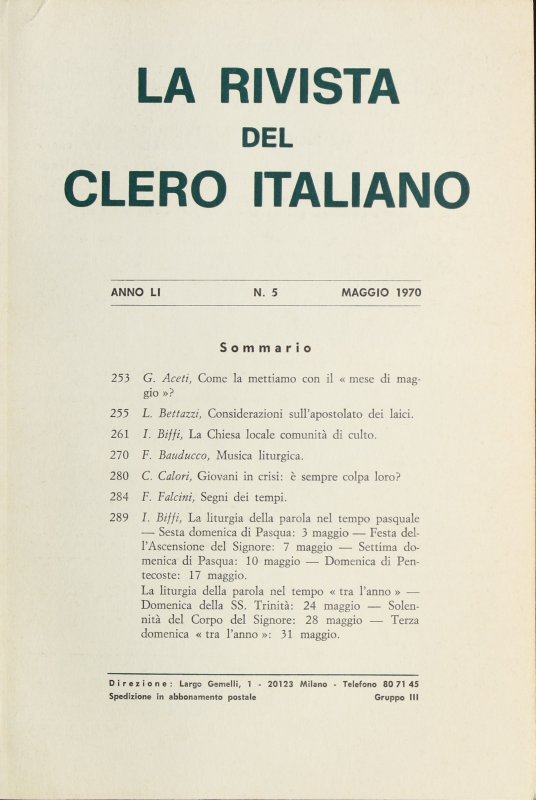 LA RIVISTA
DEL
CLERO ITALIANO

ANNO LI N. 5 MAGGIO 1970

Sommario

253 G. Aceti, Come la mettiamo con il « mese di maggio »?

255 L. Bettazzi, Considerazioni sull'apostolato dei laici.

261 I. Biffi, La Chiesa locale comunità di culto.

270 F. Bauducco, Musica liturgica.

280 C. Calori, Giovani in crisi: è sempre colpa loro?

284 F. Falcini, Segni dei tempi.

289 I. Biffi, La liturgia della parola nel tempo pasquale — Sesta domenica di Pasqua: 3 maggio — Festa dell'Ascensione del Signore: 7 maggio — Settima domenica di Pasqua: 10 maggio — Domenica di Pentecoste: 17 maggio.
La liturgia della parola nel tempo « tra l'anno » — Domenica della SS. Trinità: 24 maggio — Solennità del Corpo del Signore: 28 maggio — Terza domenica « tra l'anno »: 31 maggio.

Direzione: Largo Gemelli, 1 - 20123 Milano - Telefono 80 71 45
Spedizione in abbonamento postale Gruppo III